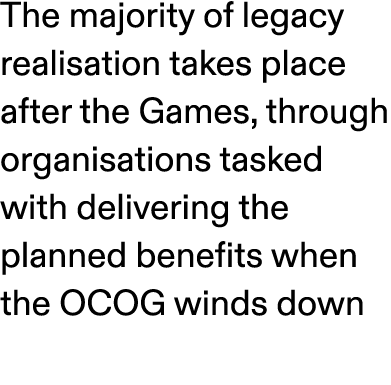 The majority of legacy realisation takes place after the Games, through organisations tasked with delivering the planned benefits when the OCOG winds down